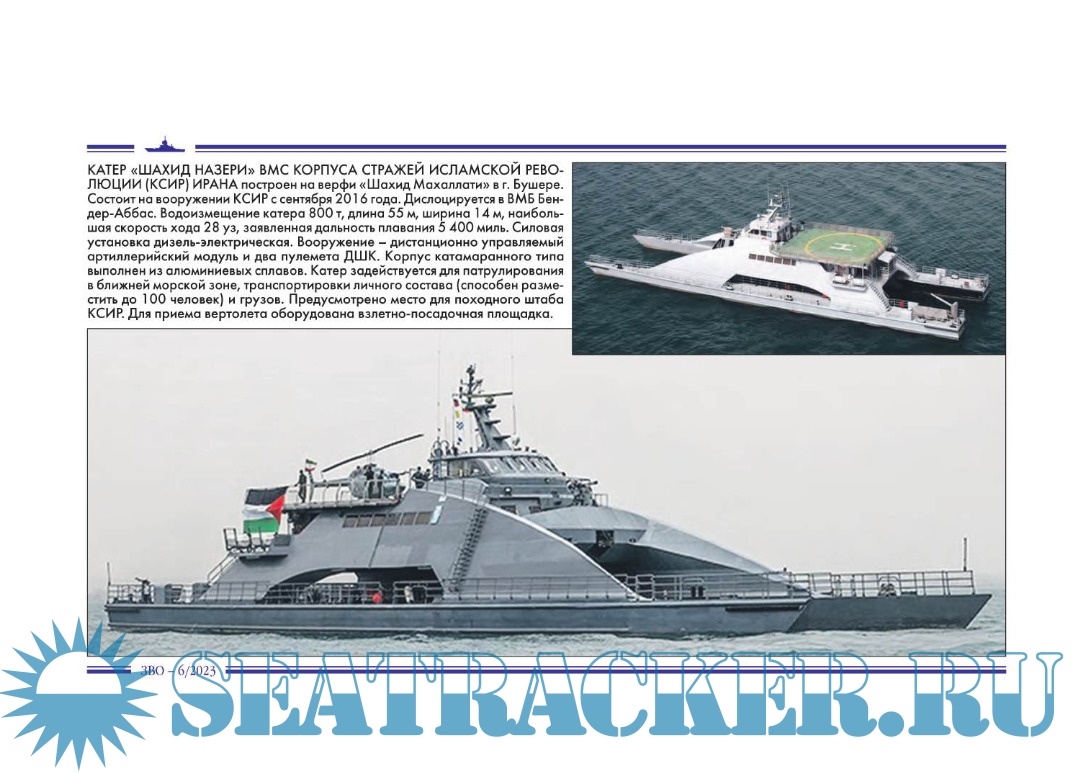 КАТЕР «ШАХИД НАЗЕРИ» ВМС КОРПУСА СТРАЖЕЙ ИСЛАМСКОЙ РЕВОЛЮЦИИ (КСИР) ИРАНА построен на верфи «Шахид Махаллати» в г. Бушере. Состоит на вооружении КСИР с сентября 2016 года. Дислоцируется в ВМБ Бендер-Аббас. Водоизмещение катера 800 т, длина 55 м, ширина 14 м, наибольшая скорость хода 28 уз, заявленная дальность плавания 5 400 миль. Силовая установка дизель-электрическая. Вооружение – дистанционно управляемый артиллерийский модуль и два пулемета ДШК. Корпус катамаранного типа выполнен из алюминиевых сплавов. Катер задействуется для патрулирования в ближней морской зоне, транспортировки личного состава (способен разместить до 100 человек) и грузов. Предусмотрено место для походного штаба КСИР. Для приема вертолета оборудована взлетно-посадочная площадка.

ЗВО – 6/2023

SEATRACKER.RU